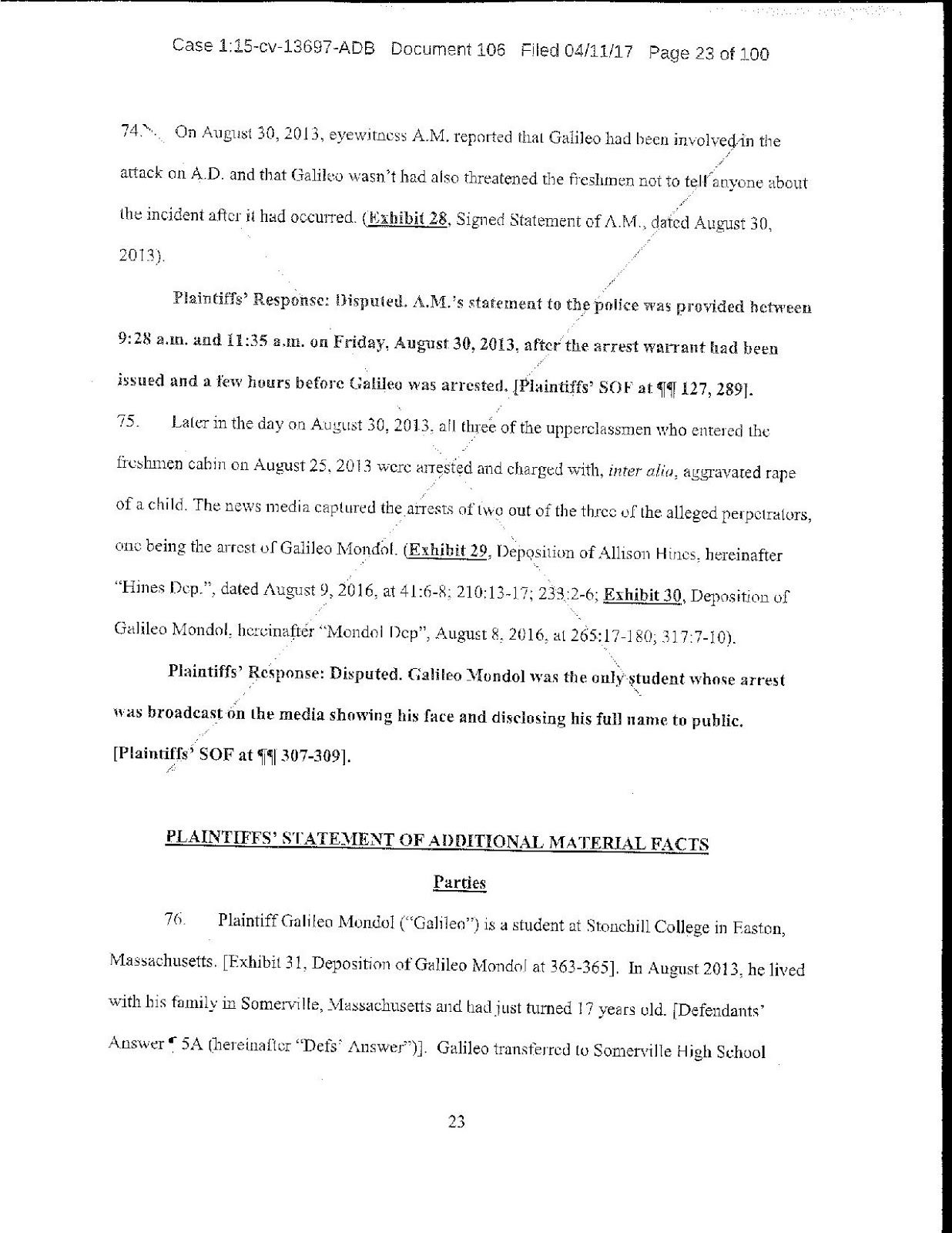 Case 1:15-cv-13697-ADB Document 106 Filed 04/11/17 Page 23 of 100

74. On August 30, 2013, eyewitness A.M. reported that Galileo had been involved in the attack on A.D. and that Galileo wasn't had also threatened the freshmen not to tell anyone about the incident after it had occurred. (Exhibit 28, Signed Statement of A.M., dated August 30, 2013).

Plaintiffs' Response: Disputed. A.M.'s statement to the police was provided between 9:28 a.m. and 11:35 a.m. on Friday, August 30, 2013, after the arrest warrant had been issued and a few hours before Galileo was arrested. [Plaintiffs' SOF at ¶¶ 127, 289].

75. Later in the day on August 30, 2013, all three of the upperclassmen who entered the freshmen cabin on August 25, 2013 were arrested and charged with, inter alia, aggravated rape of a child. The news media captured the arrests of two out of the three of the alleged perpetrators, one being the arrest of Galileo Mondol. (Exhibit 29, Deposition of Allison Hines, hereinafter "Hines Dep.", dated August 9, 2016, at 41:6-8; 210:13-17; 233:2-6; Exhibit 30, Deposition of Galileo Mondol, hereinafter "Mondol Dep", August 8, 2016, at 265:17-180; 317:7-10).

Plaintiffs' Response: Disputed. Galileo Mondol was the only student whose arrest was broadcast on the media showing his face and disclosing his full name to public. [Plaintiffs' SOF at ¶¶ 307-309].

PLAINTIFFS' STATEMENT OF ADDITIONAL MATERIAL FACTS

Parties

76. Plaintiff Galileo Mondol ("Galileo") is a student at Stonehill College in Easton, Massachusetts. [Exhibit 31, Deposition of Galileo Mondol at 363-365]. In August 2013, he lived with his family in Somerville, Massachusetts and had just turned 17 years old. [Defendants' Answer ¶ 5A (hereinafter "Defs' Answer")]. Galileo transferred to Somerville High School

23